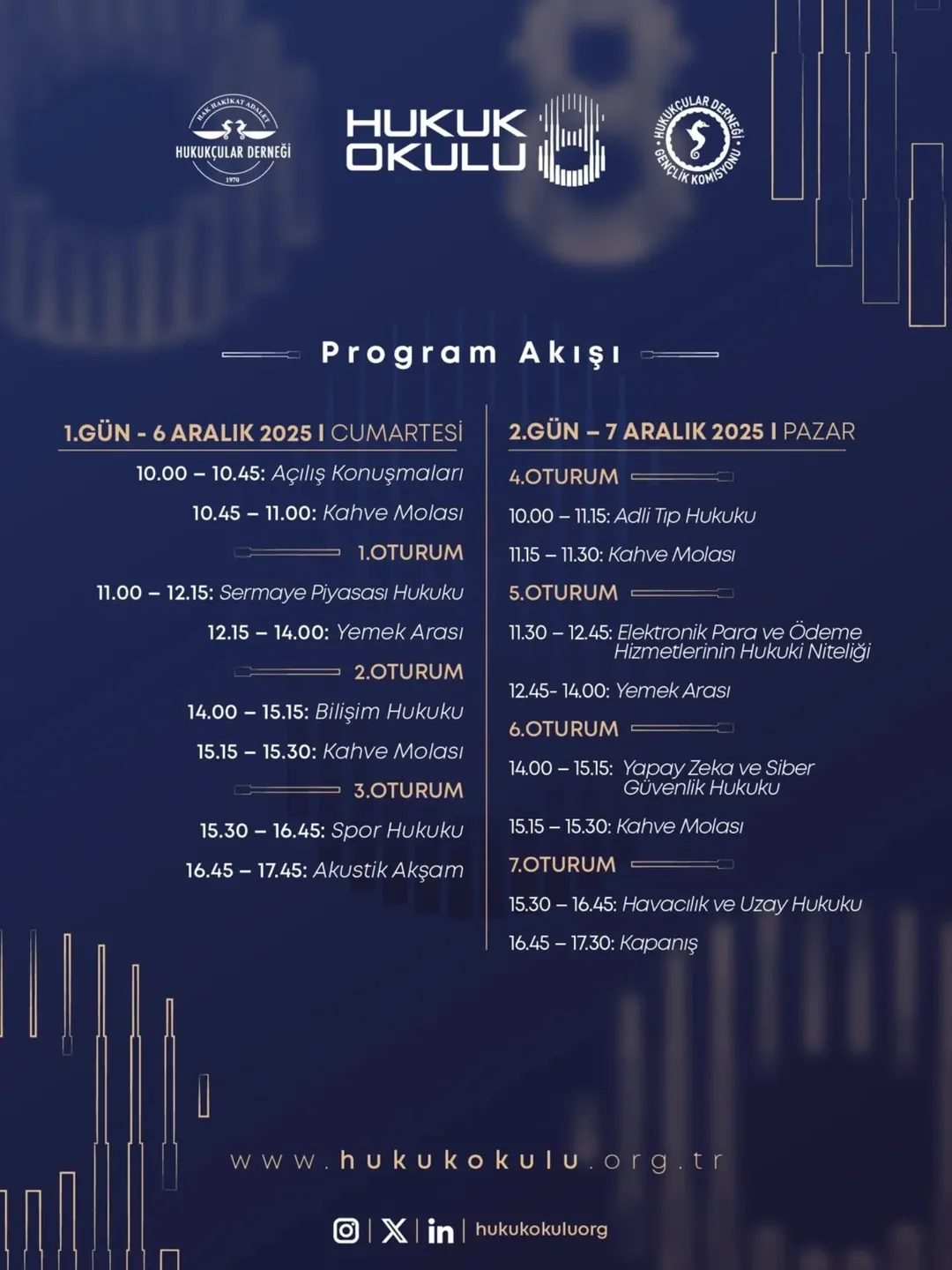 HAK HAKİKAT ADALET
HUKUKÇULAR DERNEĞİ
1970

HUKUK OKULU 8

HUKUKÇULAR DERNEĞİ GENÇLİK KOMİSYONU

Program Akışı

1.GÜN - 6 ARALIK 2025 I CUMARTESİ

10.00 – 10.45: Açılış Konuşmaları

10.45 – 11.00: Kahve Molası

1.OTURUM

11.00 – 12.15: Sermaye Piyasası Hukuku

12.15 – 14.00: Yemek Arası

2.OTURUM

14.00 – 15.15: Bilişim Hukuku

15.15 – 15.30: Kahve Molası

3.OTURUM

15.30 – 16.45: Spor Hukuku

16.45 – 17.45: Akustik Akşam

2.GÜN – 7 ARALIK 2025 I PAZAR

4.OTURUM

10.00 – 11.15: Adli Tıp Hukuku

11.15 – 11.30: Kahve Molası

5.OTURUM

11.30 – 12.45: Elektronik Para ve Ödeme Hizmetlerinin Hukuki Niteliği

12.45- 14.00: Yemek Arası

6.OTURUM

14.00 – 15.15: Yapay Zeka ve Siber Güvenlik Hukuku

15.15 – 15.30: Kahve Molası

7.OTURUM

15.30 – 16.45: Havacılık ve Uzay Hukuku

16.45 – 17.30: Kapanış

www.hukukokulu.org.tr

hukukokuluorg